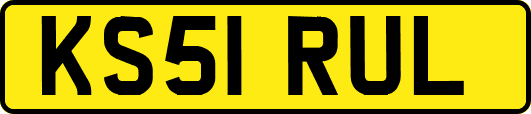 KS51 RUL